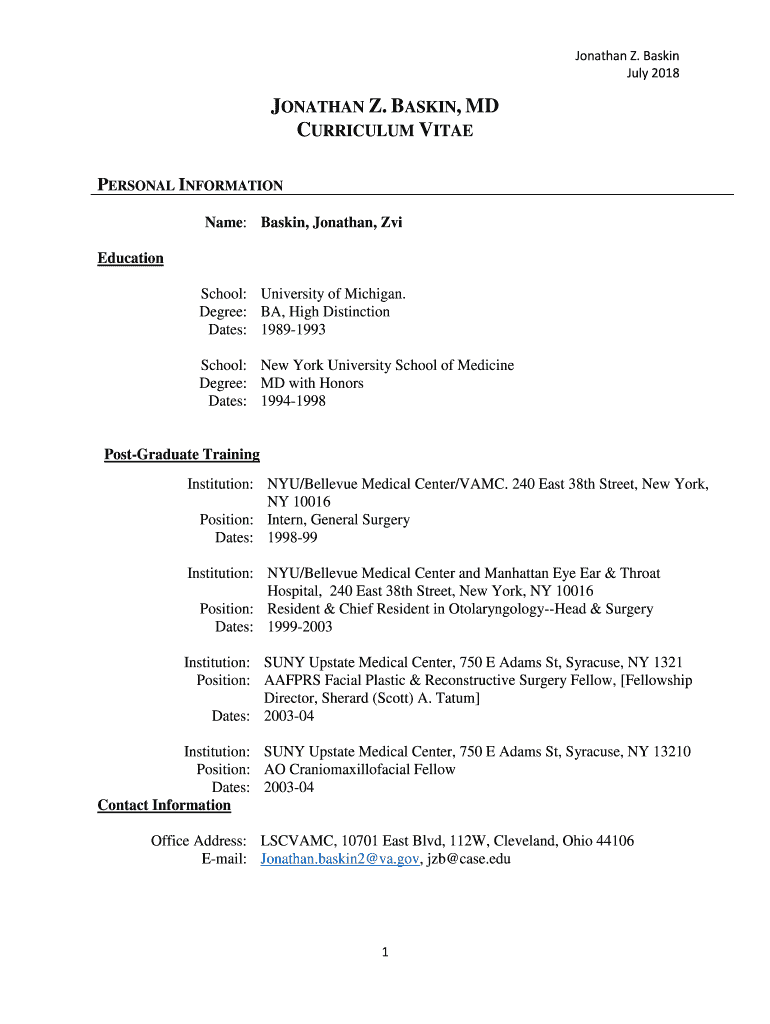 Jonathan Z. Baskin
July 2018

JONATHAN Z. BASKIN, MD
CURRICULUM VITAE

PERSONAL INFORMATION

Name: Baskin, Jonathan, Zvi

Education

School: University of Michigan.
Degree: BA, High Distinction
Dates: 1989-1993

School: New York University School of Medicine
Degree: MD with Honors
Dates: 1994-1998

Post-Graduate Training

Institution: NYU/Bellevue Medical Center/VAMC. 240 East 38th Street, New York, NY 10016
Position: Intern, General Surgery
Dates: 1998-99

Institution: NYU/Bellevue Medical Center and Manhattan Eye Ear & Throat Hospital, 240 East 38th Street, New York, NY 10016
Position: Resident & Chief Resident in Otolaryngology--Head & Surgery
Dates: 1999-2003

Institution: SUNY Upstate Medical Center, 750 E Adams St, Syracuse, NY 1321
Position: AAFPRS Facial Plastic & Reconstructive Surgery Fellow, [Fellowship Director, Sherard (Scott) A. Tatum]
Dates: 2003-04

Institution: SUNY Upstate Medical Center, 750 E Adams St, Syracuse, NY 13210
Position: AO Craniomaxillofacial Fellow
Dates: 2003-04

Contact Information

Office Address: LSCVAMC, 10701 East Blvd, 112W, Cleveland, Ohio 44106
E-mail: Jonathan.baskin2@va.gov, jzb@case.edu

1